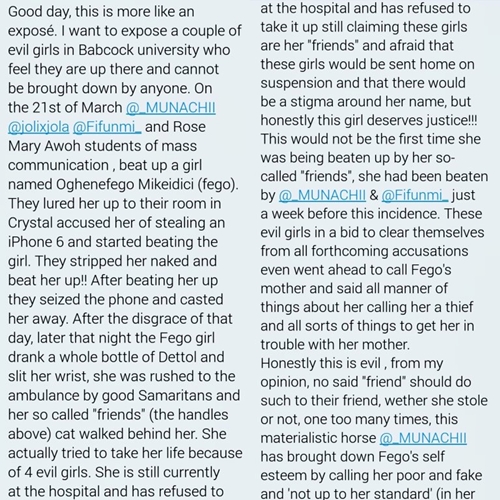 Good day, this is more like an exposé. I want to expose a couple of evil girls in Babcock university who feel they are up there and cannot be brought down by anyone. On the 21st of March @_MUNACHII @jolixjola @Fifunmi_ and Rose Mary Awoh students of mass communication , beat up a girl named Oghenefego Mikeidici (fego). They lured her up to their room in Crystal accused her of stealing an iPhone 6 and started beating the girl. They stripped her naked and beat her up!! After beating her up they seized the phone and casted her away. After the disgrace of that day, later that night the Fego girl drank a whole bottle of Dettol and slit her wrist, she was rushed to the ambulance by good Samaritans and her so called "friends" (the handles above) cat walked behind her. She actually tried to take her life because of 4 evil girls. She is still currently at the hospital and has refused to

at the hospital and has refused to take it up still claiming these girls are her "friends" and afraid that these girls would be sent home on suspension and that there would be a stigma around her name, but honestly this girl deserves justice!!! This would not be the first time she was being beaten up by her so-called "friends", she had been beaten by @_MUNACHII & @Fifunmi_ just a week before this incidence. These evil girls in a bid to clear themselves from all forthcoming accusations even went ahead to call Fego's mother and said all manner of things about her calling her a thief and all sorts of things to get her in trouble with her mother.
Honestly this is evil , from my opinion, no said "friend" should do such to their friend, wether she stole or not, one too many times, this materialistic horse @_MUNACHII has brought down Fego's self esteem by calling her poor and fake and 'not up to her standard' (in her